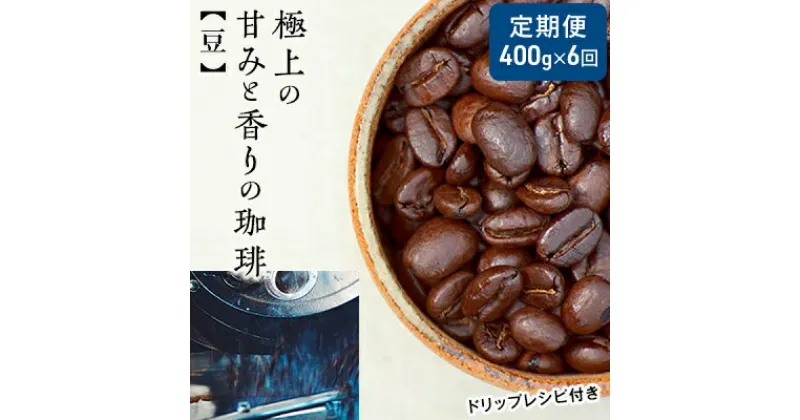 極上の甘みと香りの珈琲

【豆】

定期便
400g×6回

ドリップレシピ付き